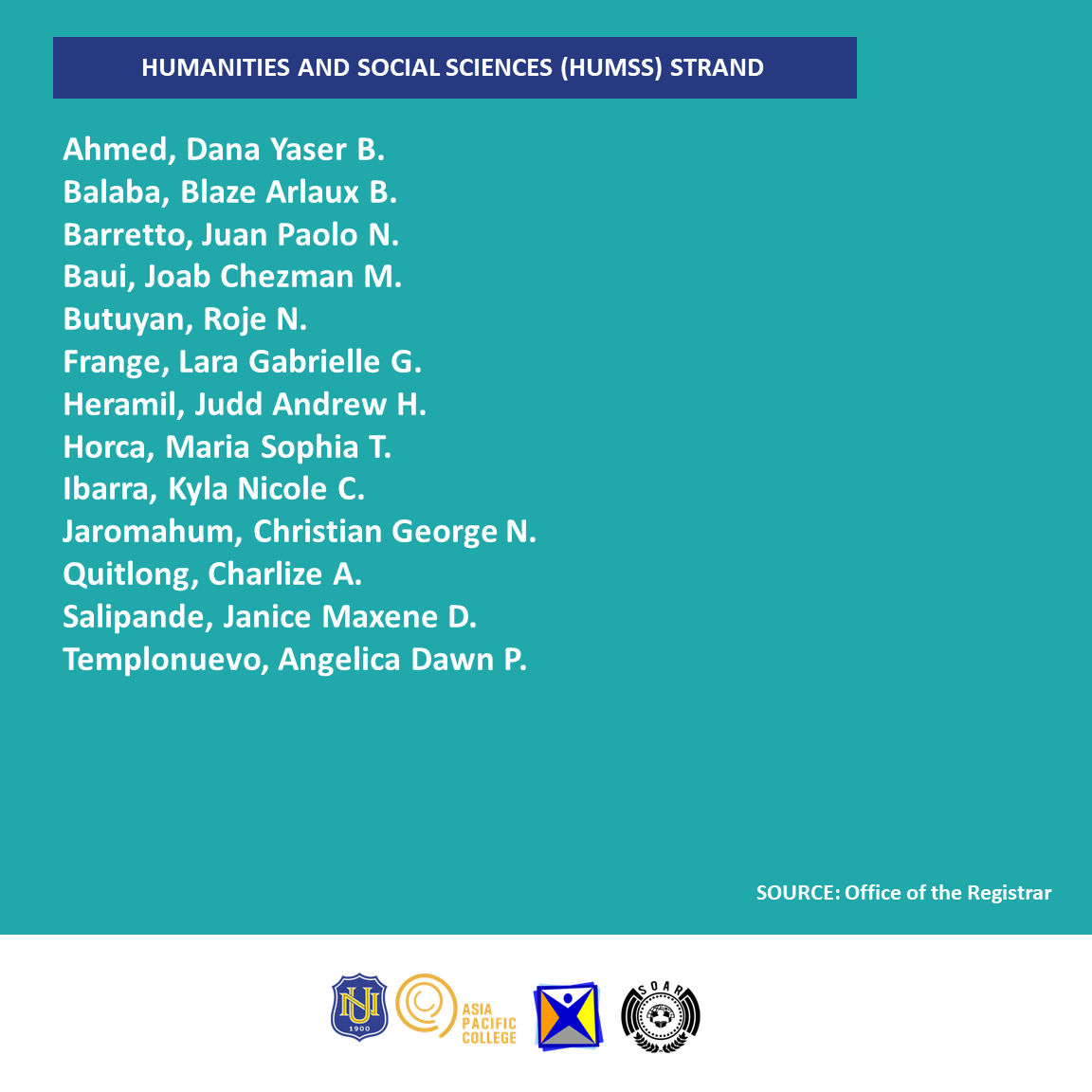 HUMANITIES AND SOCIAL SCIENCES (HUMSS) STRAND

Ahmed, Dana Yaser B.
Balaba, Blaze Arlaux B.
Barretto, Juan Paolo N.
Baui, Joab Chezman M.
Butuyan, Roje N.
Frange, Lara Gabrielle G.
Heramil, Judd Andrew H.
Horca, Maria Sophia T.
Ibarra, Kyla Nicole C.
Jaromahum, Christian George N.
Quitlong, Charlize A.
Salipande, Janice Maxene D.
Templonuevo, Angelica Dawn P.

SOURCE: Office of the Registrar

NU 1900
ASIA PACIFIC COLLEGE
SOAR